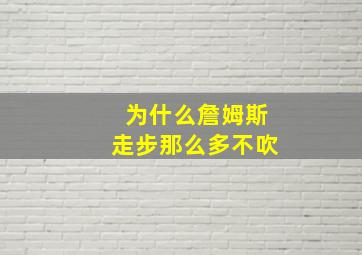 为什么詹姆斯
走步那么多不吹